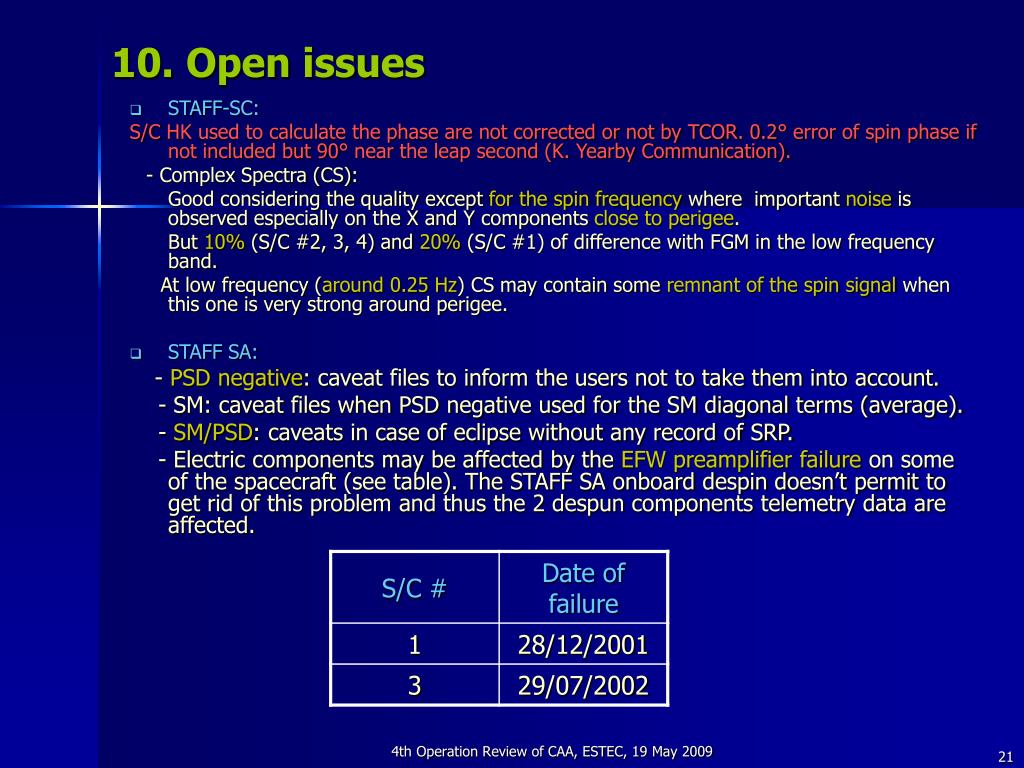 10. Open issues

STAFF-SC:

S/C HK used to calculate the phase are not corrected or not by TCOR. 0.2° error of spin phase if not included but 90° near the leap second (K. Yearby Communication).

- Complex Spectra (CS):

Good considering the quality except for the spin frequency where important noise is observed especially on the X and Y components close to perigee.

But 10% (S/C #2, 3, 4) and 20% (S/C #1) of difference with FGM in the low frequency band.

At low frequency (around 0.25 Hz) CS may contain some remnant of the spin signal when this one is very strong around perigee.

STAFF SA:

- PSD negative: caveat files to inform the users not to take them into account.

- SM: caveat files when PSD negative used for the SM diagonal terms (average).

- SM/PSD: caveats in case of eclipse without any record of SRP.

- Electric components may be affected by the EFW preamplifier failure on some of the spacecraft (see table). The STAFF SA onboard despin doesn't permit to get rid of this problem and thus the 2 despun components telemetry data are affected.

| S/C # | Date of failure |
|---|---|
| 1 | 28/12/2001 |
| 3 | 29/07/2002 |

4th Operation Review of CAA, ESTEC, 19 May 2009

21